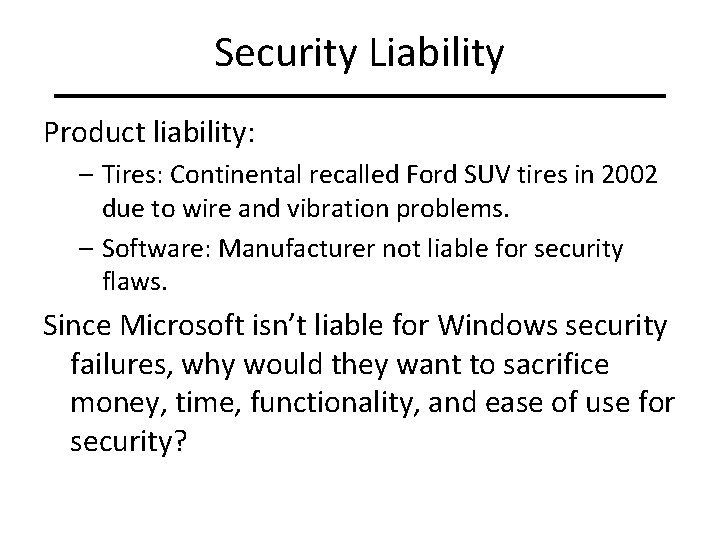 Security Liability

Product liability:

– Tires: Continental recalled Ford SUV tires in 2002 due to wire and vibration problems.

– Software: Manufacturer not liable for security flaws.

Since Microsoft isn’t liable for Windows security failures, why would they want to sacrifice money, time, functionality, and ease of use for security?